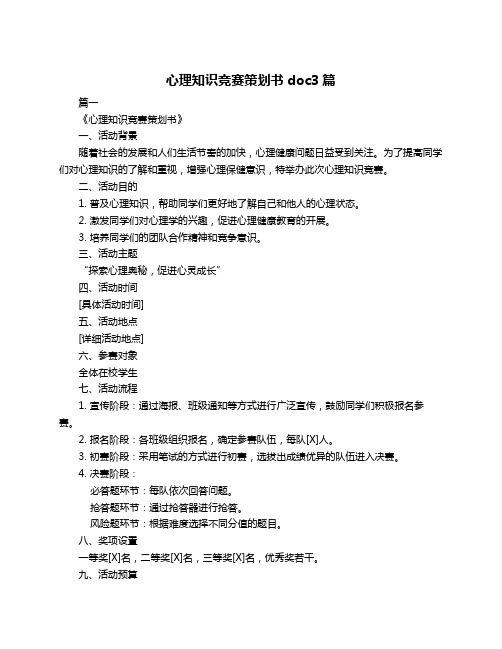 心理知识竞赛策划书 doc3 篇

篇一

《心理知识竞赛策划书》

一、活动背景

随着社会的发展和人们生活节奏的加快，心理健康问题日益受到关注。为了提高同学们对心理知识的了解和重视，增强心理保健意识，特举办此次心理知识竞赛。

二、活动目的

1. 普及心理知识，帮助同学们更好地了解自己和他人的心理状态。

2. 激发同学们对心理学的兴趣，促进心理健康教育的开展。

3. 培养同学们的团队合作精神和竞争意识。

三、活动主题

“探索心理奥秘，促进心灵成长”

四、活动时间

[具体活动时间]

五、活动地点

[详细活动地点]

六、参赛对象

全体在校学生

七、活动流程

1. 宣传阶段：通过海报、班级通知等方式进行广泛宣传，鼓励同学们积极报名参赛。

2. 报名阶段：各班级组织报名，确定参赛队伍，每队[X]人。

3. 初赛阶段：采用笔试的方式进行初赛，选拔出成绩优异的队伍进入决赛。

4. 决赛阶段：

必答题环节：每队依次回答问题。

抢答题环节：通过抢答器进行抢答。

风险题环节：根据难度选择不同分值的题目。

八、奖项设置

一等奖[X]名，二等奖[X]名，三等奖[X]名，优秀奖若干。

九、活动预算